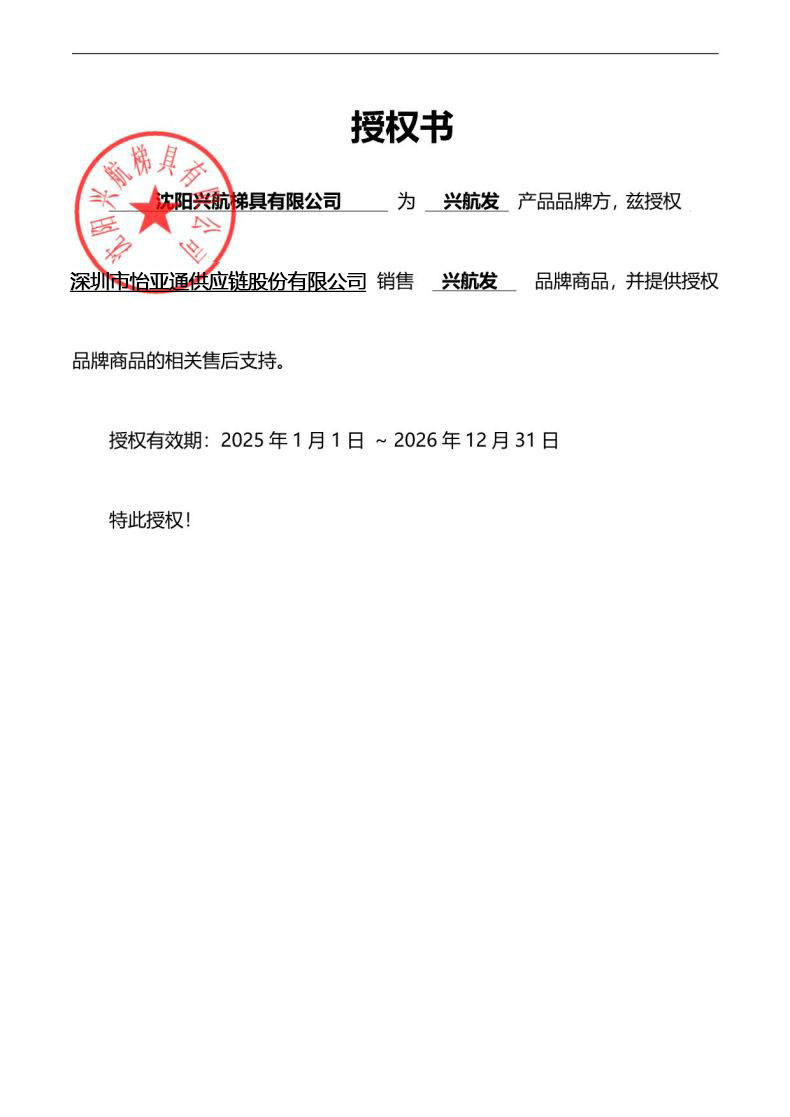 授权书

沈阳兴航梯具有限公司 为 兴航发 产品品牌方，兹授权 深圳市怡亚通供应链股份有限公司 销售 兴航发 品牌商品，并提供授权品牌商品的相关售后支持。

授权有效期：2025 年 1 月 1 日 ~ 2026 年 12 月 31 日

特此授权！

沈阳兴航梯具有限公司